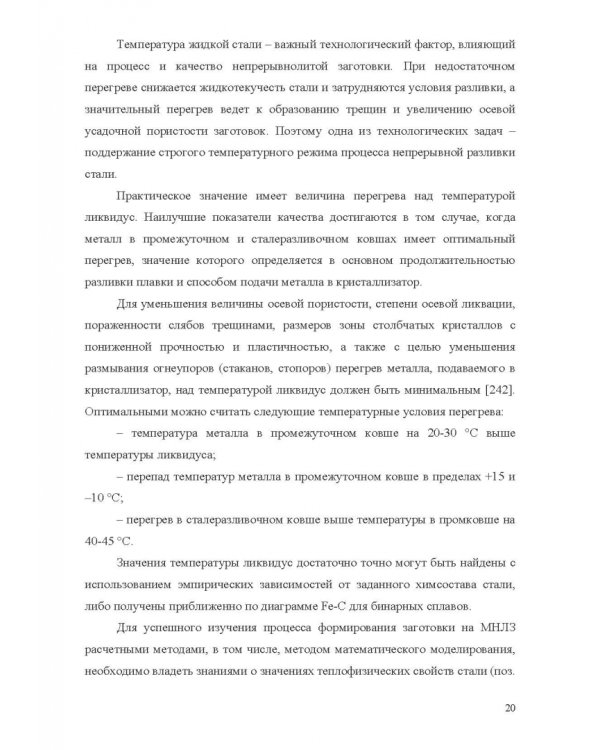 Температура жидкой стали – важный технологический фактор, влияющий на процесс и качество непрерывнолитой заготовки. При недостаточном перегреве снижается жидкотекучесть стали и затрудняются условия разливки, а значительный перегрев ведет к образованию трещин и увеличению осевой усадочной пористости заготовок. Поэтому одна из технологических задач – поддержание строгого температурного режима процесса непрерывной разливки стали.

Практическое значение имеет величина перегрева над температурой ликвидус. Наилучшие показатели качества достигаются в том случае, когда металл в промежуточном и сталеразливочном ковшах имеет оптимальный перегрев, значение которого определяется в основном продолжительностью разливки плавки и способом подачи металла в кристаллизатор.

Для уменьшения величины осевой пористости, степени осевой ликвации, пораженности слябов трещинами, размеров зоны столбчатых кристаллов с пониженной прочностью и пластичностью, а также с целью уменьшения размывания огнеупоров (стаканов, стопоров) перегрев металла, подаваемого в кристаллизатор, над температурой ликвидус должен быть минимальным [242]. Оптимальными можно считать следующие температурные условия перегрева:

– температура металла в промежуточном ковше на 20-30 °С выше температуры ликвидуса;

– перепад температур металла в промежуточном ковше в пределах +15 и –10 °С;

– перегрев в сталеразливочном ковше выше температуры в промковше на 40-45 °С.

Значения температуры ликвидус достаточно точно могут быть найдены с использованием эмпирических зависимостей от заданного химсостава стали, либо получены приближенно по диаграмме Fe-C для бинарных сплавов.

Для успешного изучения процесса формирования заготовки на МНЛЗ расчетными методами, в том числе, методом математического моделирования, необходимо владеть знаниями о значениях теплофизических свойств стали (поз.

20